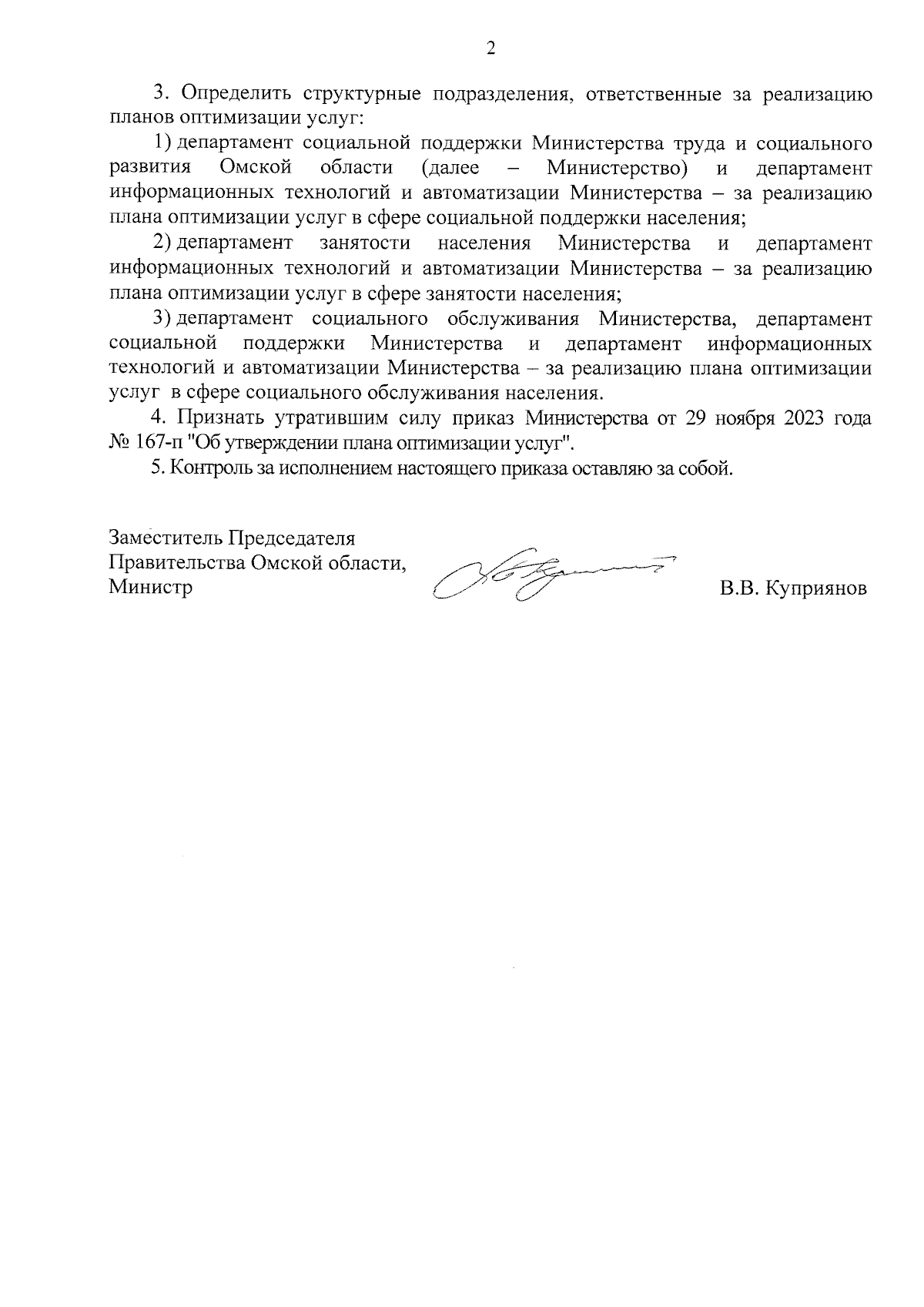 2

3. Определить структурные подразделения, ответственные за реализацию планов оптимизации услуг:

1) департамент социальной поддержки Министерства труда и социального развития Омской области (далее – Министерство) и департамент информационных технологий и автоматизации Министерства – за реализацию плана оптимизации услуг в сфере социальной поддержки населения;

2) департамент занятости населения Министерства и департамент информационных технологий и автоматизации Министерства – за реализацию плана оптимизации услуг в сфере занятости населения;

3) департамент социального обслуживания Министерства, департамент социальной поддержки Министерства и департамент информационных технологий и автоматизации Министерства – за реализацию плана оптимизации услуг в сфере социального обслуживания населения.

4. Признать утратившим силу приказ Министерства от 29 ноября 2023 года № 167-п "Об утверждении плана оптимизации услуг".

5. Контроль за исполнением настоящего приказа оставляю за собой.

Заместитель Председателя Правительства Омской области, Министр

В.В. Куприянов